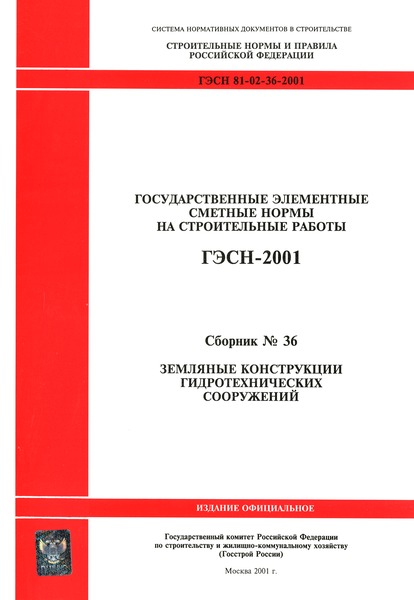 СИСТЕМА НОРМАТИВНЫХ ДОКУМЕНТОВ В СТРОИТЕЛЬСТВЕ

СТРОИТЕЛЬНЫЕ НОРМЫ И ПРАВИЛА РОССИЙСКОЙ ФЕДЕРАЦИИ

ГЭСН 81-02-36-2001

ГОСУДАРСТВЕННЫЕ ЭЛЕМЕНТНЫЕ СМЕТНЫЕ НОРМЫ НА СТРОИТЕЛЬНЫЕ РАБОТЫ

ГЭСН-2001

Сборник № 36

ЗЕМЛЯНЫЕ КОНСТРУКЦИИ ГИДРОТЕХНИЧЕСКИХ СООРУЖЕНИЙ

ИЗДАНИЕ ОФИЦИАЛЬНОЕ

Государственный комитет Российской Федерации по строительству и жилищно-коммунальному хозяйству (Госстрой России)

Москва 2001 г.